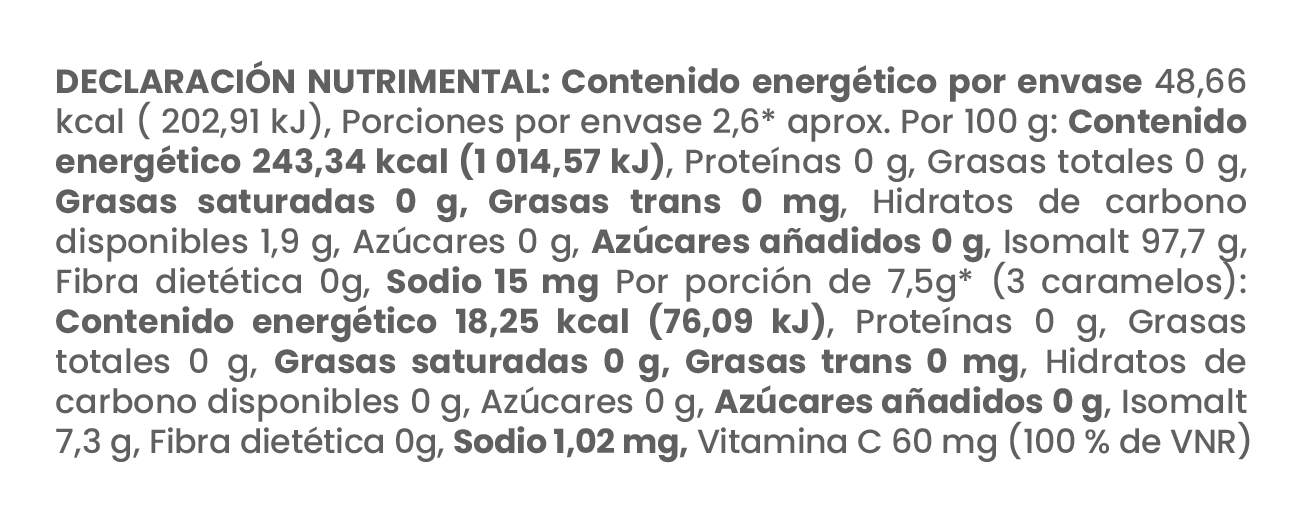 DECLARACIÓN NUTRIMENTAL: Contenido energético por envase 48,66 kcal ( 202,91 kJ), Porciones por envase 2,6* aprox. Por 100 g: Contenido energético 243,34 kcal (1 014,57 kJ), Proteínas 0 g, Grasas totales 0 g, Grasas saturadas 0 g, Grasas trans 0 mg, Hidratos de carbono disponibles 1,9 g, Azúcares 0 g, Azúcares añadidos 0 g, Isomalt 97,7 g, Fibra dietética 0g, Sodio 15 mg Por porción de 7,5g* (3 caramelos): Contenido energético 18,25 kcal (76,09 kJ), Proteínas 0 g, Grasas totales 0 g, Grasas saturadas 0 g, Grasas trans 0 mg, Hidratos de carbono disponibles 0 g, Azúcares 0 g, Azúcares añadidos 0 g, Isomalt 7,3 g, Fibra dietética 0g, Sodio 1,02 mg, Vitamina C 60 mg (100 % de VNR)